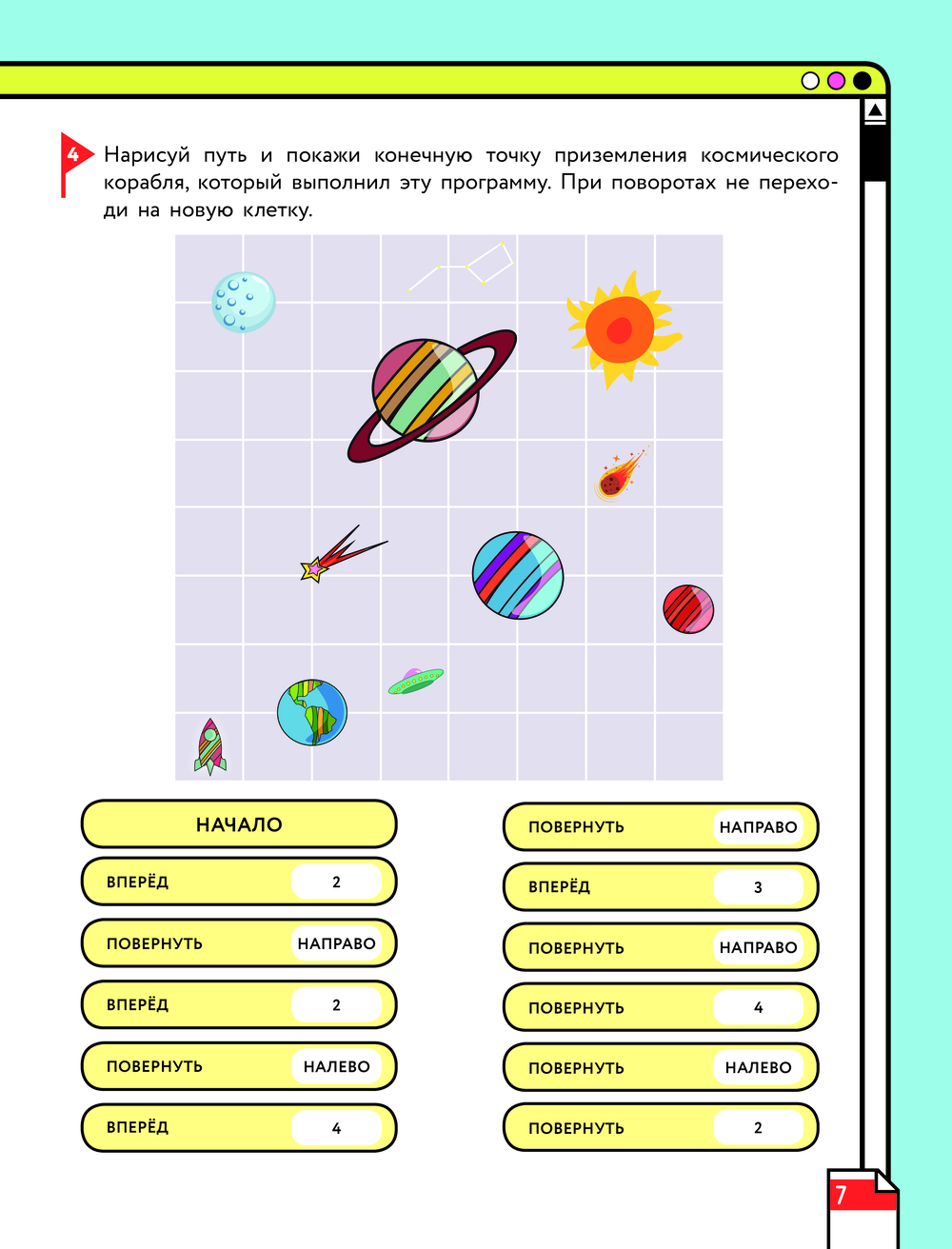 4 Нарисуй путь и покажи конечную точку приземления космического корабля, который выполнил эту программу. При поворотах не переходи на новую клетку.

НАЧАЛО

ВПЕРЁД 2

ПОВЕРНУТЬ НАПРАВО

ВПЕРЁД 2

ПОВЕРНУТЬ НАЛЕВО

ВПЕРЁД 4

ПОВЕРНУТЬ НАПРАВО

ВПЕРЁД 3

ПОВЕРНУТЬ НАПРАВО

ПОВЕРНУТЬ 4

ПОВЕРНУТЬ НАЛЕВО

ПОВЕРНУТЬ 2

7